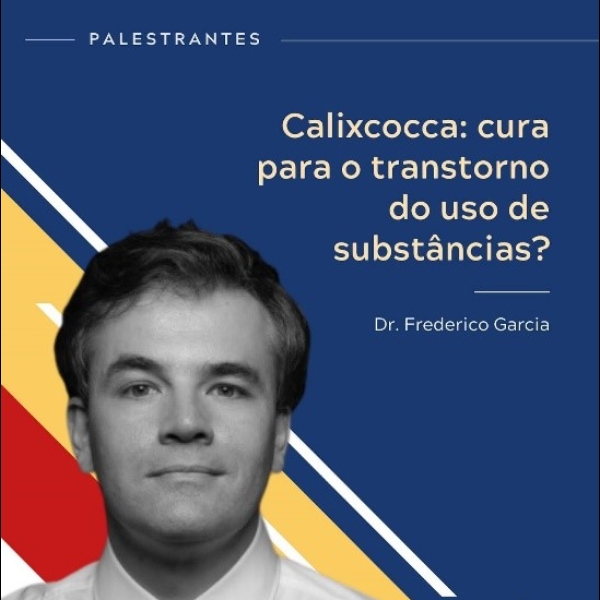 PALESTRANTES

Calixcocca: cura para o transtorno do uso de substâncias?

Dr. Frederico Garcia